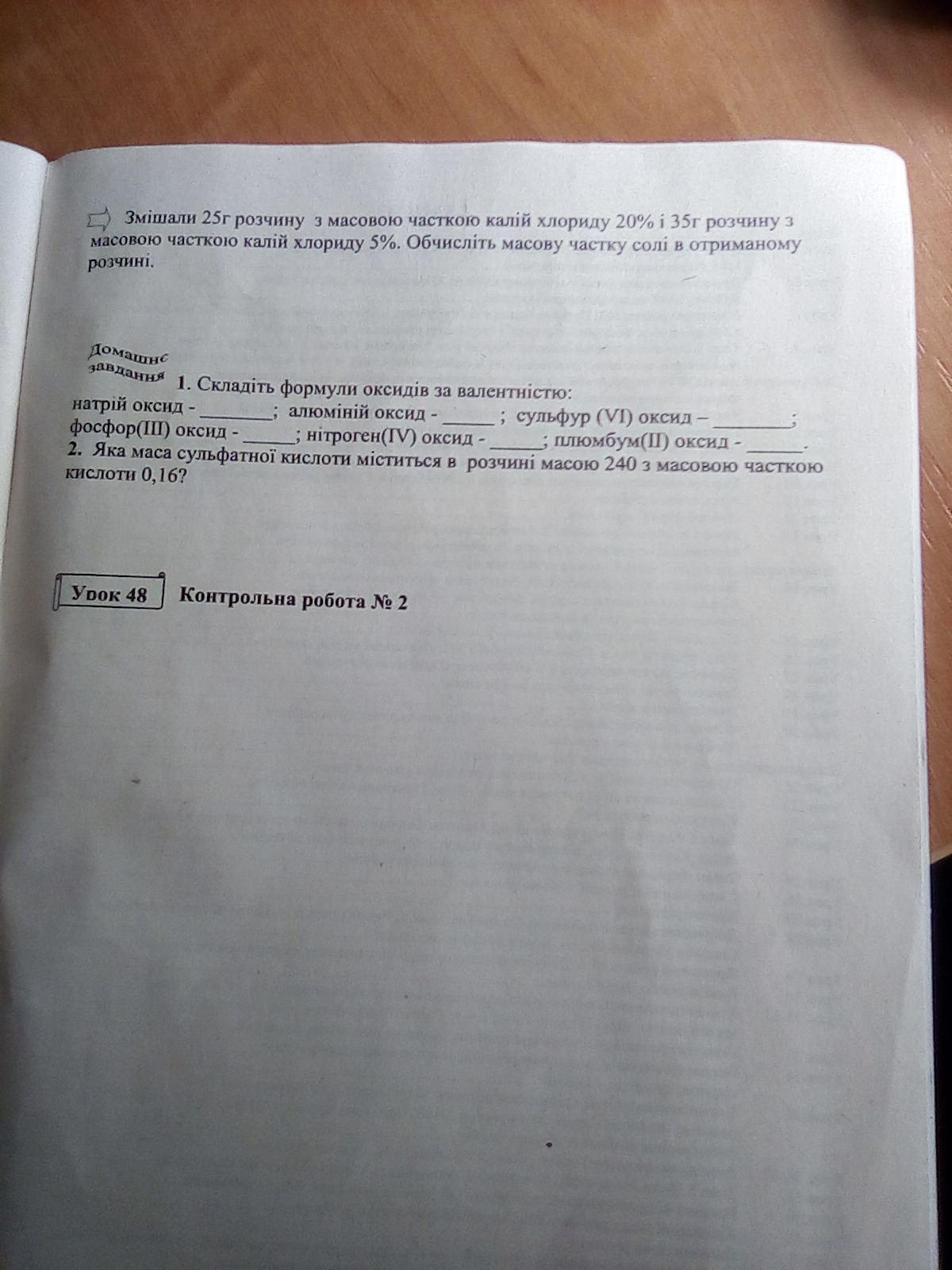 Змішали 25г розчину з масовою часткою калій хлориду 20% і 35г розчину з масовою часткою калій хлориду 5%. Обчисліть масову частку солі в отриманому розчині.

Домашнє завдання

1. Складіть формули оксидів за валентністю:
натрій оксид - ____; алюміній оксид - ____ ; сульфур (VI) оксид – ____; фосфор(III) оксид - ____; нітроген(IV) оксид - ____; плюмбум(II) оксид - ____.
2. Яка маса сульфатної кислоти міститься в розчині масою 240 з масовою часткою кислоти 0,16?

Урок 48 Контрольна робота № 2